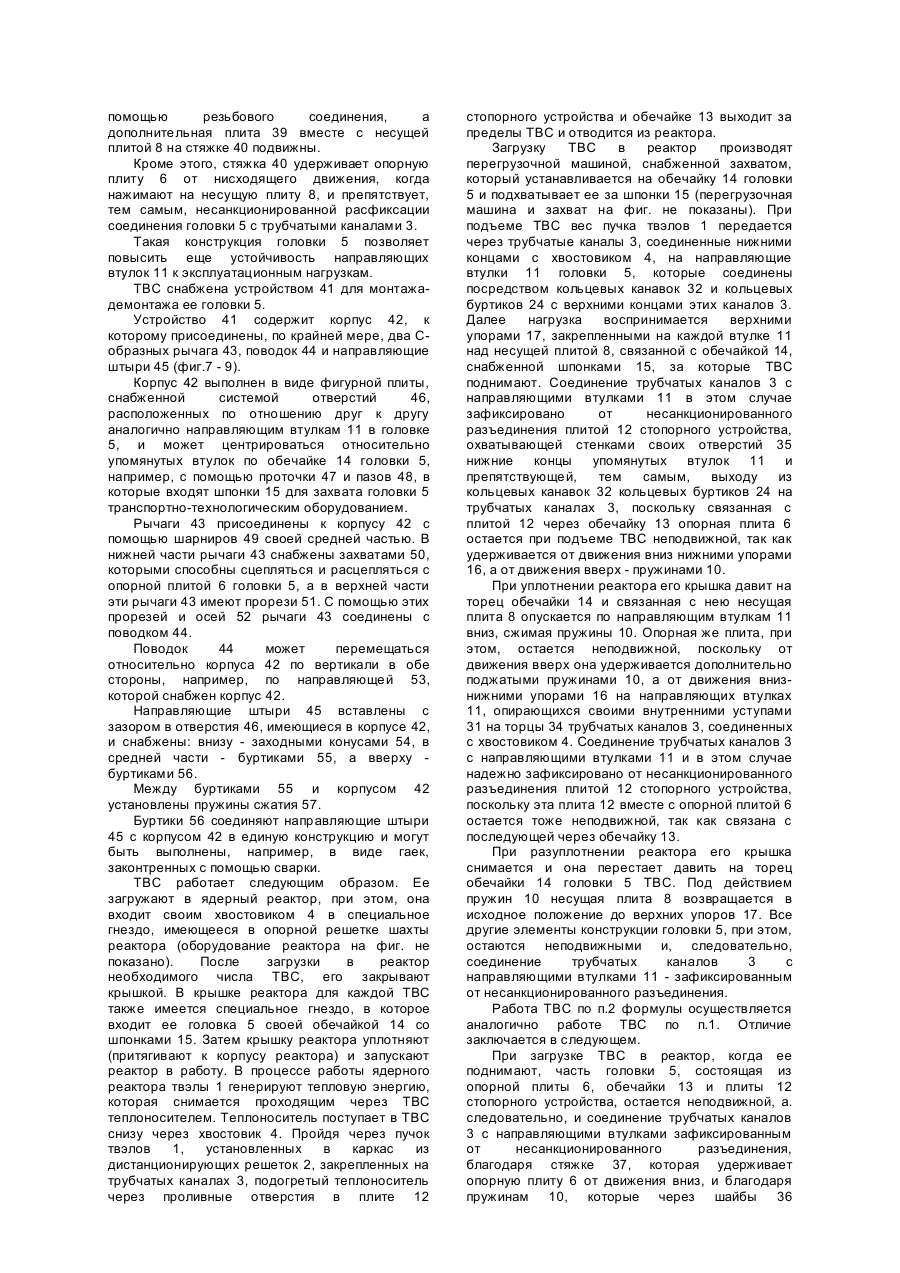 помощью резьбового соединения, а дополнительная плита 39 вместе с несущей плитой 8 на стяжке 40 подвижны.

Кроме этого, стяжка 40 удерживает опорную плиту 6 от нисходящего движения, когда нажимают на несущую плиту 8, и препятствует, тем самым, несанкционированной расфиксации соединения головки 5 с трубчатыми каналами 3.

Такая конструкция головки 5 позволяет повысить еще устойчивость направляющих втулок 11 к эксплуатационным нагрузкам.

ТВС снабжена устройством 41 для монтажа-демонтажа ее головки 5.

Устройство 41 содержит корпус 42, к которому присоединены, по крайней мере, два С-образных рычага 43, поводок 44 и направляющие штыри 45 (фиг.7 - 9).

Корпус 42 выполнен в виде фигурной плиты, снабженной системой отверстий 46, расположенных по отношению друг к другу аналогично направляющим втулкам 11 в головке 5, и может центрироваться относительно упомянутых втулок по обечайке 14 головки 5, например, с помощью проточки 47 и пазов 48, в которые входят шпонки 15 для захвата головки 5 транспортно-технологическим оборудованием.

Рычаги 43 присоединены к корпусу 42 с помощью шарниров 49 своей средней частью. В нижней части рычаги 43 снабжены захватами 50, которыми способны сцепляться и расцепляться с опорной плитой 6 головки 5, а в верхней части эти рычаги 43 имеют прорези 51. С помощью этих прорезей и осей 52 рычаги 43 соединены с поводком 44.

Поводок 44 может перемещаться относительно корпуса 42 по вертикали в обе стороны, например, по направляющей 53, которой снабжен корпус 42.

Направляющие штыри 45 вставлены с зазором в отверстия 46, имеющиеся в корпусе 42, и снабжены: внизу - заходными конусами 54, в средней части - буртиками 55, а вверху - буртиками 56.

Между буртиками 55 и корпусом 42 установлены пружины сжатия 57.

Буртики 56 соединяют направляющие штыри 45 с корпусом 42 в единую конструкцию и могут быть выполнены, например, в виде гаек, законтренных с помощью сварки.

ТВС работает следующим образом. Ее загружают в ядерный реактор, при этом, она входит своим хвостовиком 4 в специальное гнездо, имеющееся в опорной решетке шахты реактора (оборудование реактора на фиг. не показано). После загрузки в реактор необходимого числа ТВС, его закрывают крышкой. В крышке реактора для каждой ТВС также имеется специальное гнездо, в которое входит ее головка 5 своей обечайкой 14 со шпонками 15. Затем крышку реактора уплотняют (притягивают к корпусу реактора) и запускают реактор в работу. В процессе работы ядерного реактора твэлы 1 генерируют тепловую энергию, которая снимается проходящим через ТВС теплоносителем. Теплоноситель поступает в ТВС снизу через хвостовик 4. Пройдя через пучок твэлов 1, установленных в каркас из дистанционирующих решеток 2, закрепленных на трубчатых каналах 3, подогретый теплоноситель через проливные отверстия в плите 12 стопорного устройства и обечайке 13 выходит за пределы ТВС и отводится из реактора.

Загрузку ТВС в реактор производят перегрузочной машиной, снабженной захватом, который устанавливается на обечайку 14 головки 5 и подхватывает ее за шпонки 15 (перегрузочная машина и захват на фиг. не показаны). При подъеме ТВС вес пучка твэлов 1 передается через трубчатые каналы 3, соединенные нижними концами с хвостовиком 4, на направляющие втулки 11 головки 5, которые соединены посредством кольцевых канавок 32 и кольцевых буртиков 24 с верхними концами этих каналов 3. Далее нагрузка воспринимается верхними упорами 17, закрепленными на каждой втулке 11 над несущей плитой 8, связанной с обечайкой 14, снабженной шпонками 15, за которые ТВС поднимают. Соединение трубчатых каналов 3 с направляющими втулками 11 в этом случае зафиксировано от несанкционированного разъединения плитой 12 стопорного устройства, охватывающей стенками своих отверстий 35 нижние концы упомянутых втулок 11 и препятствующей, тем самым, выходу из кольцевых канавок 32 кольцевых буртиков 24 на трубчатых каналах 3, поскольку связанная с плитой 12 через обечайку 13 опорная плита 6 остается при подъеме ТВС неподвижной, так как удерживается от движения вниз нижними упорами 16, а от движения вверх - пружинами 10.

При уплотнении реактора его крышка давит на торец обечайки 14 и связанная с нею несущая плита 8 опускается по направляющим втулкам 11 вниз, сжимая пружины 10. Опорная же плита, при этом, остается неподвижной, поскольку от движения вверх она удерживается дополнительно поджатыми пружинами 10, а от движения вниз-нижними упорами 16 на направляющих втулках 11, опирающихся своими внутренними уступами 31 на торцы 34 трубчатых каналов 3, соединенных с хвостовиком 4. Соединение трубчатых каналов 3 с направляющими втулками 11 и в этом случае надежно зафиксировано от несанкционированного разъединения плитой 12 стопорного устройства, поскольку эта плита 12 вместе с опорной плитой 6 остается тоже неподвижной, так как связана с последующей через обечайку 13.

При разуплотнении реактора его крышка снимается и она перестает давить на торец обечайки 14 головки 5 ТВС. Под действием пружин 10 несущая плита 8 возвращается в исходное положение до верхних упоров 17. Все другие элементы конструкции головки 5, при этом, остаются неподвижными и, следовательно, соединение трубчатых каналов 3 с направляющими втулками 11 - зафиксированным от несанкционированного разъединения.

Работа ТВС по п.2 формулы осуществляется аналогично работе ТВС по п.1. Отличие заключается в следующем.

При загрузке ТВС в реактор, когда ее поднимают, часть головки 5, состоящая из опорной плиты 6, обечайки 13 и плиты 12 стопорного устройства, остается неподвижной, а. следовательно, и соединение трубчатых каналов 3 с направляющими втулками зафиксированным от несанкционированного разъединения, благодаря стяжке 37, которая удерживает опорную плиту 6 от движения вниз, и благодаря пружинам 10, которые через шайбы 36